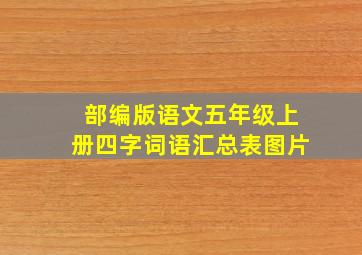 部编版语文五年级上册四字词语汇总表图片